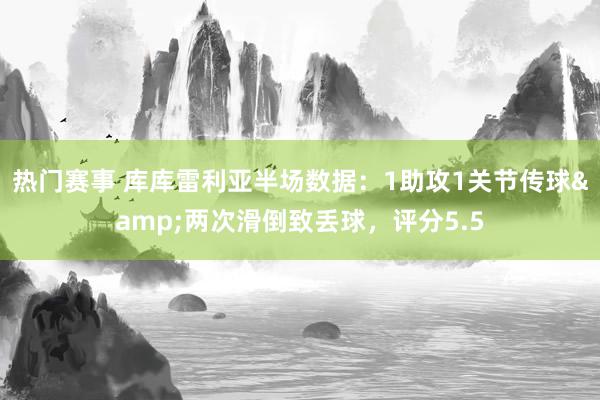 热门赛事 库库雷利亚半场数据：1助攻1关节传球&amp;两次滑倒致丢球，评分5.5